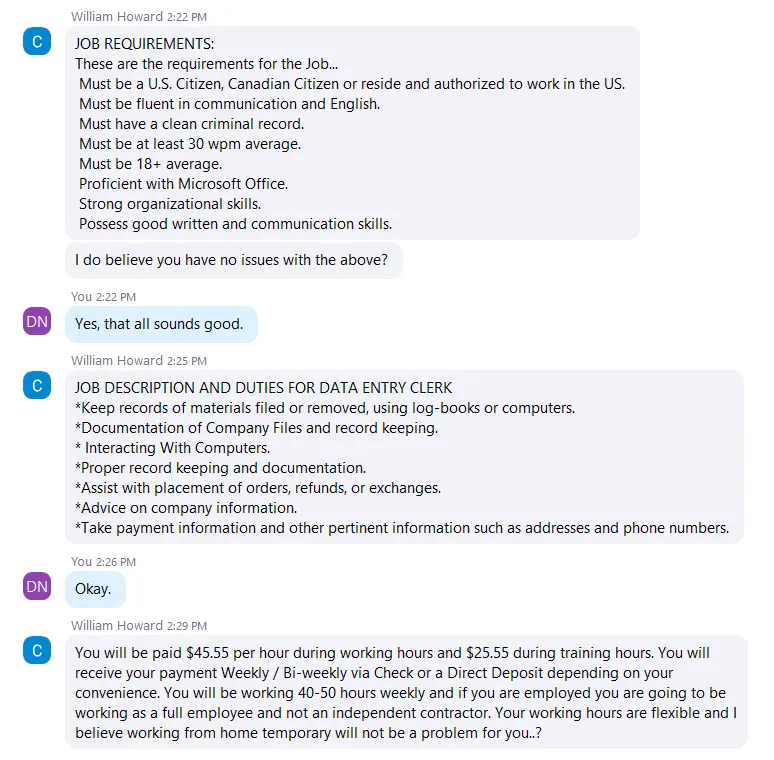 William Howard 2:22 PM

C

JOB REQUIREMENTS:
These are the requirements for the Job...
Must be a U.S. Citizen, Canadian Citizen or reside and authorized to work in the US.
Must be fluent in communication and English.
Must have a clean criminal record.
Must be at least 30 wpm average.
Must be 18+ average.
Proficient with Microsoft Office.
Strong organizational skills.
Possess good written and communication skills.

I do believe you have no issues with the above?

You 2:22 PM

DN

Yes, that all sounds good.

William Howard 2:25 PM

C

JOB DESCRIPTION AND DUTIES FOR DATA ENTRY CLERK
*Keep records of materials filed or removed, using log-books or computers.
*Documentation of Company Files and record keeping.
* Interacting With Computers.
*Proper record keeping and documentation.
*Assist with placement of orders, refunds, or exchanges.
*Advice on company information.
*Take payment information and other pertinent information such as addresses and phone numbers.

You 2:26 PM

DN

Okay.

William Howard 2:29 PM

C

You will be paid \$45.55 per hour during working hours and \$25.55 during training hours. You will receive your payment Weekly / Bi-weekly via Check or a Direct Deposit depending on your convenience. You will be working 40-50 hours weekly and if you are employed you are going to be working as a full employee and not an independent contractor. Your working hours are flexible and I believe working from home temporary will not be a problem for you..?